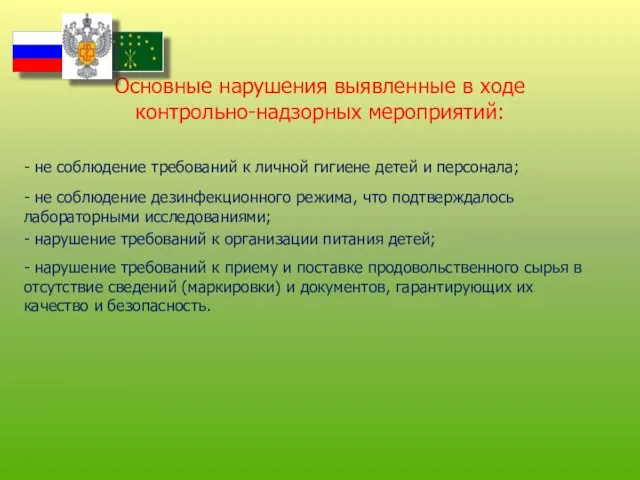 Основные нарушения выявленные в ходе контрольно-надзорных мероприятий:

- не соблюдение требований к личной гигиене детей и персонала;

- не соблюдение дезинфекционного режима, что подтверждалось лабораторными исследованиями;

- нарушение требований к организации питания детей;

- нарушение требований к приему и поставке продовольственного сырья в отсутствие сведений (маркировки) и документов, гарантирующих их качество и безопасность.